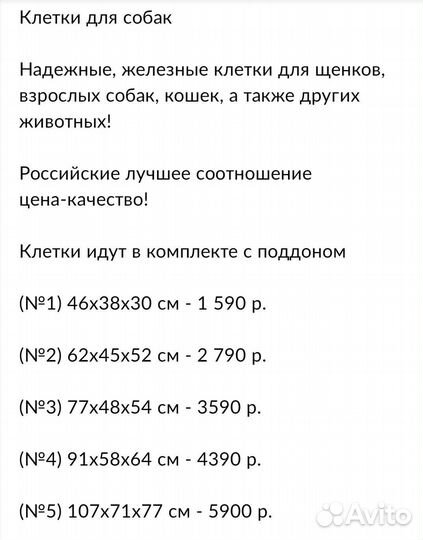 Клетки для собак

Надежные, железные клетки для щенков, взрослых собак, кошек, а также других животных!

Российские лучшее соотношение цена-качество!

Клетки идут в комплекте с поддоном

(№1) 46х38х30 см - 1 590 р.

(№2) 62х45х52 см - 2 790 р.

(№3) 77х48х54 см - 3590 р.

(№4) 91х58х64 см - 4390 р.

(№5) 107х71х77 см - 5900 р.

Avito